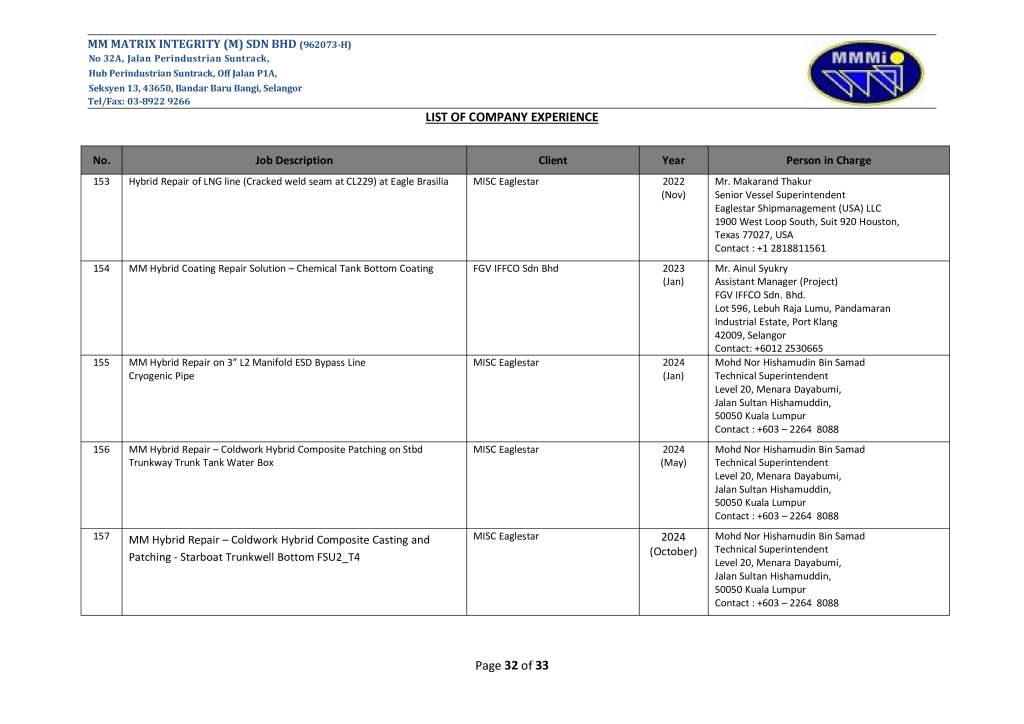 MM MATRIX INTEGRITY (M) SDN BHD (962073-H)
No 32A, Jalan Perindustrian Suntrack,
Hub Perindustrian Suntrack, Off Jalan P1A,
Seksyen 13, 43650, Bandar Baru Bangi, Selangor
Tel/Fax: 03-8922 9266

MMMi

LIST OF COMPANY EXPERIENCE

| No. | Job Description | Client | Year | Person in Charge |
|---|---|---|---|---|
| 153 | Hybrid Repair of LNG line (Cracked weld seam at CL229) at Eagle Brasilia | MISC Eaglestar | 2022 (Nov) | Mr. Makarand Thakur Senior Vessel Superintendent Eaglestar Shipmanagement (USA) LLC 1900 West Loop South, Suit 920 Houston, Texas 77027, USA Contact : +1 2818811561 |
| 154 | MM Hybrid Coating Repair Solution – Chemical Tank Bottom Coating | FGV IFFCO Sdn Bhd | 2023 (Jan) | Mr. Ainul Syukry Assistant Manager (Project) FGV IFFCO Sdn. Bhd. Lot 596, Lebuh Raja Lumu, Pandamaran Industrial Estate, Port Klang 42009, Selangor Contact: +6012 2530665 |
| 155 | MM Hybrid Repair on 3" L2 Manifold ESD Bypass Line Cryogenic Pipe | MISC Eaglestar | 2024 (Jan) | Mohd Nor Hishamudin Bin Samad Technical Superintendent Level 20, Menara Dayabumi, Jalan Sultan Hishamuddin, 50050 Kuala Lumpur Contact : +603 – 2264 8088 |
| 156 | MM Hybrid Repair – Coldwork Hybrid Composite Patching on Stbd Trunkway Trunk Tank Water Box | MISC Eaglestar | 2024 (May) | Mohd Nor Hishamudin Bin Samad Technical Superintendent Level 20, Menara Dayabumi, Jalan Sultan Hishamuddin, 50050 Kuala Lumpur Contact : +603 – 2264 8088 |
| 157 | MM Hybrid Repair – Coldwork Hybrid Composite Casting and Patching - Starboat Trunkwell Bottom FSU2_T4 | MISC Eaglestar | 2024 (October) | Mohd Nor Hishamudin Bin Samad Technical Superintendent Level 20, Menara Dayabumi, Jalan Sultan Hishamuddin, 50050 Kuala Lumpur Contact : +603 – 2264 8088 |

Page 32 of 33